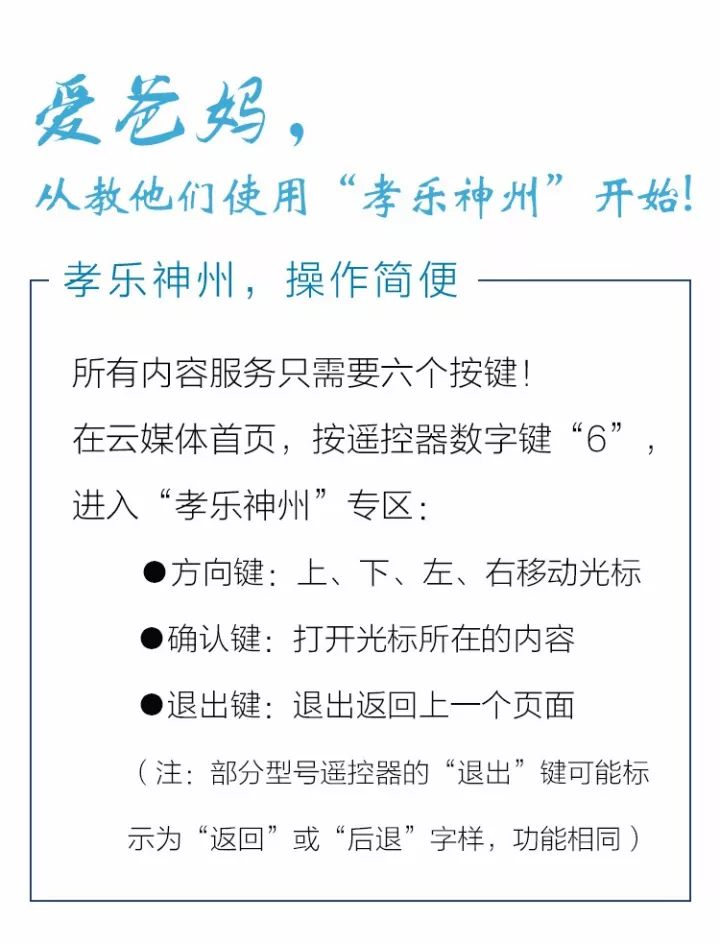 爱爸妈，
从教他们使用“孝乐神州”开始!

孝乐神州，操作简便

所有内容服务只需要六个按键!
在云媒体首页，按遥控器数字键“6”，进入“孝乐神州”专区：

●方向键：上、下、左、右移动光标
●确认键：打开光标所在的内容
●退出键：退出返回上一个页面
（注：部分型号遥控器的“退出”键可能标示为“返回”或“后退”字样，功能相同）